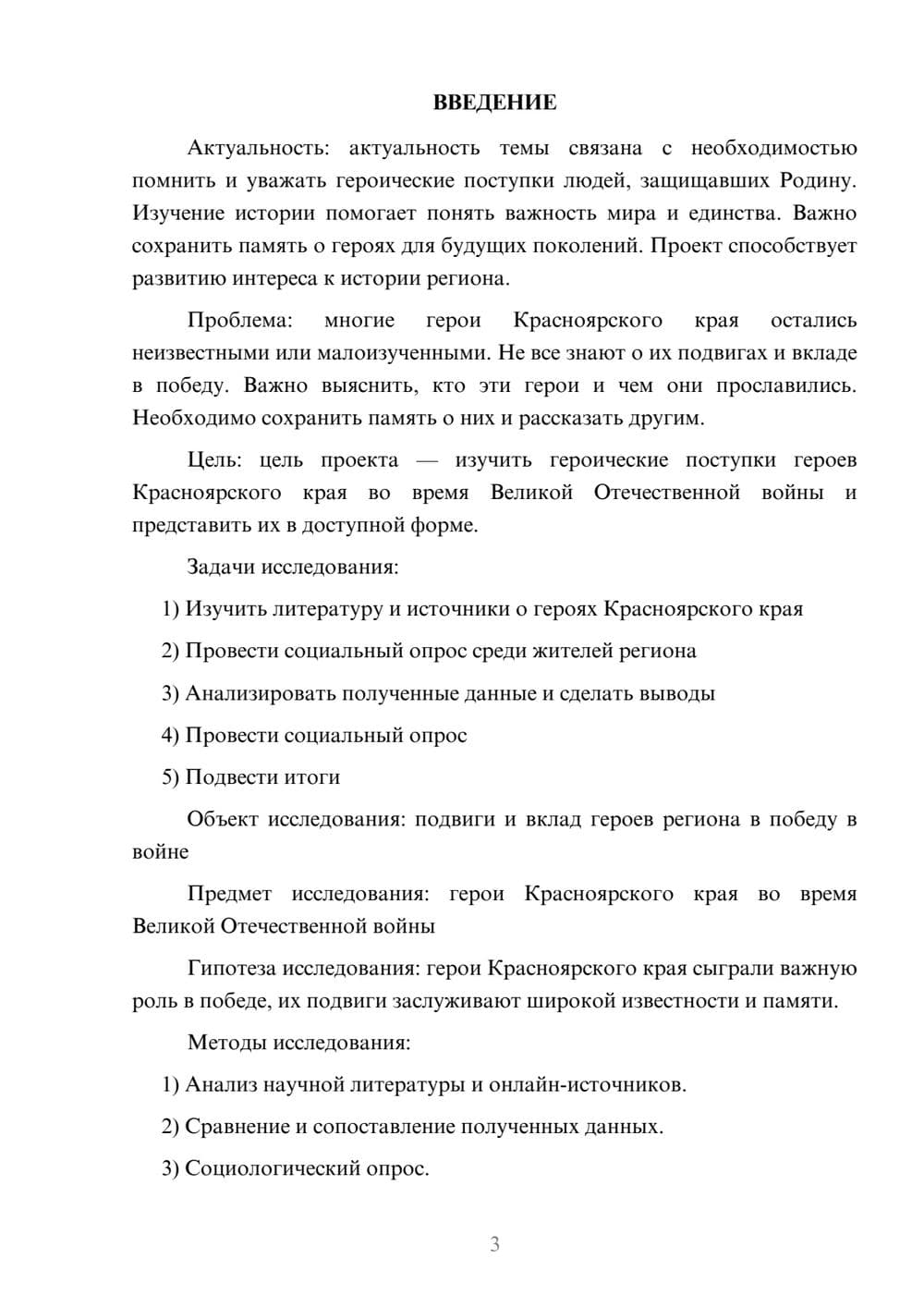 ВВЕДЕНИЕ

Актуальность: актуальность темы связана с необходимостью помнить и уважать героические поступки людей, защищавших Родину. Изучение истории помогает понять важность мира и единства. Важно сохранить память о героях для будущих поколений. Проект способствует развитию интереса к истории региона.

Проблема: многие герои Красноярского края остались неизвестными или малоизученными. Не все знают о их подвигах и вкладе в победу. Важно выяснить, кто эти герои и чем они прославились. Необходимо сохранить память о них и рассказать другим.

Цель: цель проекта — изучить героические поступки героев Красноярского края во время Великой Отечественной войны и представить их в доступной форме.

Задачи исследования:

1) Изучить литературу и источники о героях Красноярского края

2) Провести социальный опрос среди жителей региона

3) Анализировать полученные данные и сделать выводы

4) Провести социальный опрос

5) Подвести итоги

Объект исследования: подвиги и вклад героев региона в победу в войне

Предмет исследования: герои Красноярского края во время Великой Отечественной войны

Гипотеза исследования: герои Красноярского края сыграли важную роль в победе, их подвиги заслуживают широкой известности и памяти.

Методы исследования:

1) Анализ научной литературы и онлайн-источников.

2) Сравнение и сопоставление полученных данных.

3) Социологический опрос.

3